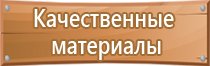 Качественные материалы